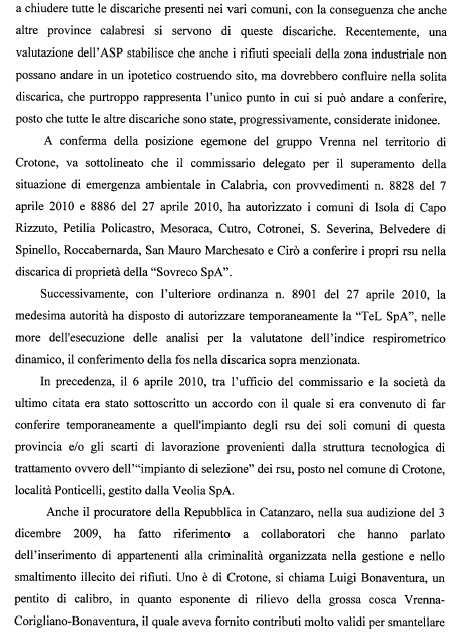 a chiudere tutte le discariche presenti nei vari comuni, con la conseguenza che anche altre province calabresi si servono di queste discariche. Recentemente, una valutazione dell'ASP stabilisce che anche i rifiuti speciali della zona industriale non possano andare in un ipotetico costruendo sito, ma dovrebbero confluire nella solita discarica, che purtroppo rappresenta l'unico punto in cui si può andare a conferire, posto che tutte le altre discariche sono state, progressivamente, considerate inidonee.

A conferma della posizione egemone del gruppo Vrenna nel territorio di Crotone, va sottolineato che il commissario delegato per il superamento della situazione di emergenza ambientale in Calabria, con provvedimenti n. 8828 del 7 aprile 2010 e 8886 del 27 aprile 2010, ha autorizzato i comuni di Isola di Capo Rizzuto, Petilia Policastro, Mesoraca, Cutro, Cotronei, S. Severina, Belvedere di Spinello, Roccabernarda, San Mauro Marchesato e Cirò a conferire i propri rsu nella discarica di proprietà della "Sovreco SpA".

Successivamente, con l'ulteriore ordinanza n. 8901 del 27 aprile 2010, la medesima autorità ha disposto di autorizzare temporaneamente la "TeL SpA", nelle more dell'esecuzione delle analisi per la valutatone dell'indice respirometrico dinamico, il conferimento della fos nella discarica sopra menzionata.

In precedenza, il 6 aprile 2010, tra l'ufficio del commissario e la società da ultimo citata era stato sottoscritto un accordo con il quale si era convenuto di far conferire temporaneamente a quell'impianto degli rsu dei soli comuni di questa provincia e/o gli scarti di lavorazione provenienti dalla struttura tecnologica di trattamento ovvero dell'"impianto di selezione" dei rsu, posto nel comune di Crotone, località Ponticelli, gestito dalla Veolia SpA.

Anche il procuratore della Repubblica in Catanzaro, nella sua audizione del 3 dicembre 2009, ha fatto riferimento a collaboratori che hanno parlato dell'inserimento di appartenenti alla criminalità organizzata nella gestione e nello smaltimento illecito dei rifiuti. Uno è di Crotone, si chiama Luigi Bonaventura, un pentito di calibro, in quanto esponente di rilievo della grossa cosca Vrenna-Corigliano-Bonaventura, il quale aveva fornito contributi molto validi per smantellare